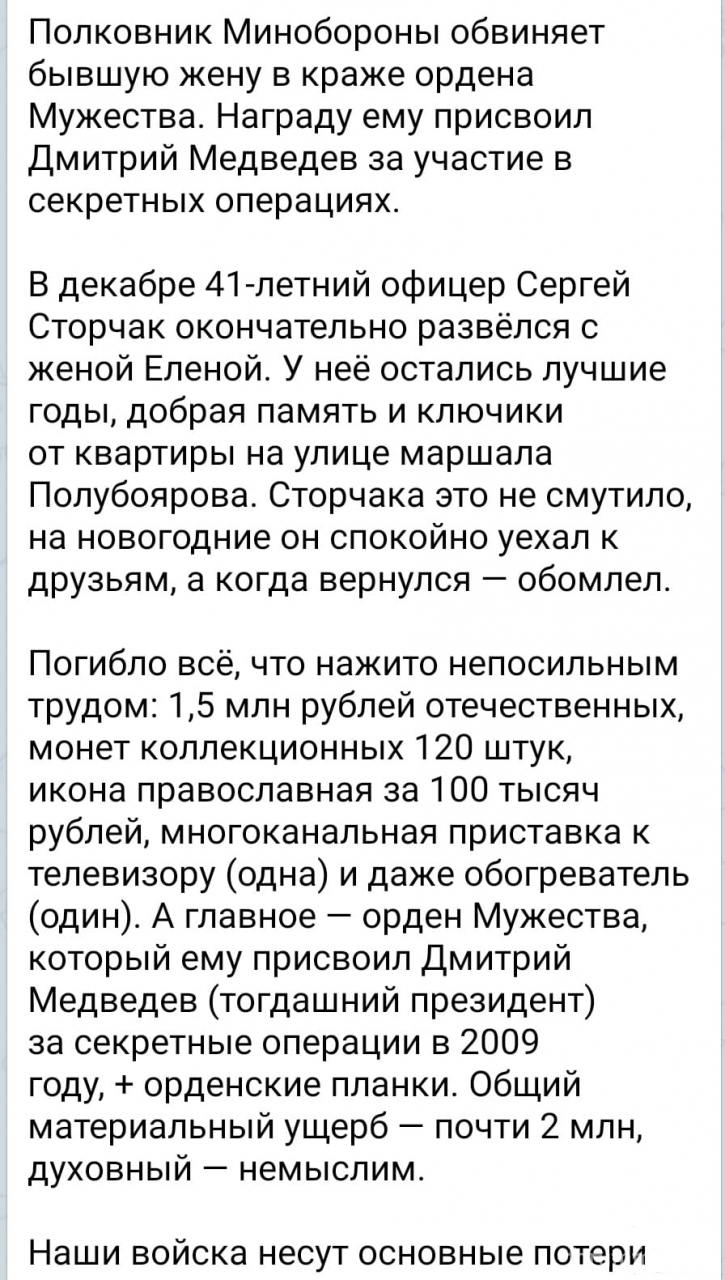 Полковник Минобороны обвиняет бывшую жену в краже ордена Мужества. Награду ему присвоил Дмитрий Медведев за участие в секретных операциях.

В декабре 41-летний офицер Сергей Сторчак окончательно развёлся с женой Еленой. У неё остались лучшие годы, добрая память и ключики от квартиры на улице маршала Полубоярова. Сторчака это не смутило, на новогодние он спокойно уехал к друзьям, а когда вернулся — обомлел.

Погибло всё, что нажито непосильным трудом: 1,5 млн рублей отечественных, монет коллекционных 120 штук, икона православная за 100 тысяч рублей, многоканальная приставка к телевизору (одна) и даже обогреватель (один). А главное — орден Мужества, который ему присвоил Дмитрий Медведев (тогдашний президент) за секретные операции в 2009 году, + орденские планки. Общий материальный ущерб — почти 2 млн, духовный — немыслим.

Наши войска несут основные потери